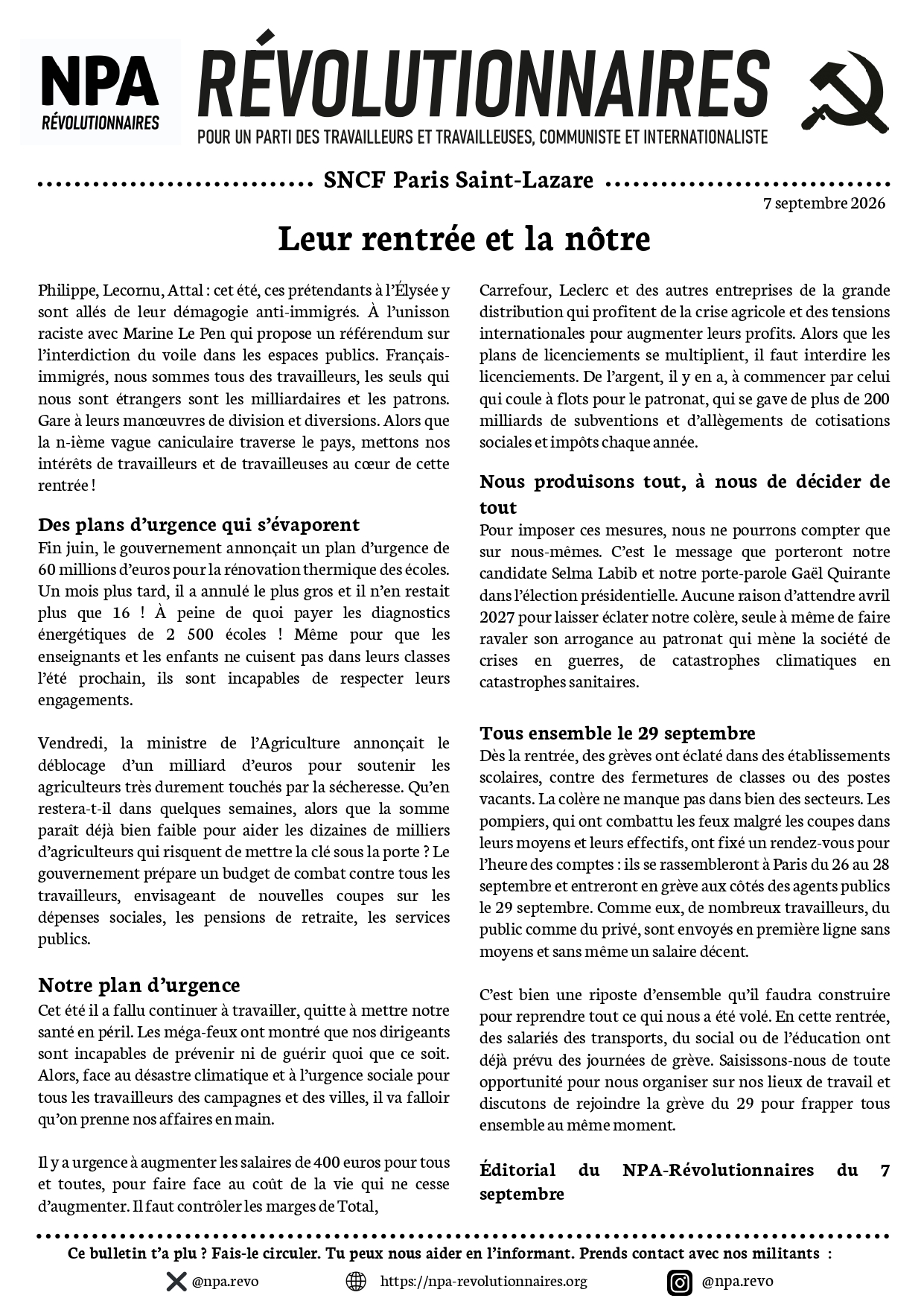 NPA
RÉVOLUTIONNAIRES

RÉVOLUTIONNAIRES
POUR UN PARTI DES TRAVAILLEURS ET TRAVAILLEUSES, COMMUNISTE ET INTERNATIONALISTE

SNCF Paris Saint-Lazare

7 septembre 2026

Leur rentrée et la nôtre

Philippe, Lecornu, Attal : cet été, ces prétendants à l'Élysée y sont allés de leur démagogie anti-immigrés. À l'unisson raciste avec Marine Le Pen qui propose un référendum sur l'interdiction du voile dans les espaces publics. Français-immigrés, nous sommes tous des travailleurs, les seuls qui nous sont étrangers sont les milliardaires et les patrons. Gare à leurs manœuvres de division et diversions. Alors que la n-ième vague caniculaire traverse le pays, mettons nos intérêts de travailleurs et de travailleuses au cœur de cette rentrée !

Des plans d'urgence qui s'évaporent

Fin juin, le gouvernement annonçait un plan d'urgence de 60 millions d'euros pour la rénovation thermique des écoles. Un mois plus tard, il a annulé le plus gros et il n'en restait plus que 16 ! À peine de quoi payer les diagnostics énergétiques de 2 500 écoles ! Même pour que les enseignants et les enfants ne cuisent pas dans leurs classes l'été prochain, ils sont incapables de respecter leurs engagements.

Vendredi, la ministre de l'Agriculture annonçait le déblocage d'un milliard d'euros pour soutenir les agriculteurs très durement touchés par la sécheresse. Qu'en restera-t-il dans quelques semaines, alors que la somme paraît déjà bien faible pour aider les dizaines de milliers d'agriculteurs qui risquent de mettre la clé sous la porte ? Le gouvernement prépare un budget de combat contre tous les travailleurs, envisageant de nouvelles coupes sur les dépenses sociales, les pensions de retraite, les services publics.

Notre plan d'urgence

Cet été il a fallu continuer à travailler, quitte à mettre notre santé en péril. Les méga-feux ont montré que nos dirigeants sont incapables de prévenir ni de guérir quoi que ce soit. Alors, face au désastre climatique et à l'urgence sociale pour tous les travailleurs des campagnes et des villes, il va falloir qu'on prenne nos affaires en main.

Il y a urgence à augmenter les salaires de 400 euros pour tous et toutes, pour faire face au coût de la vie qui ne cesse d'augmenter. Il faut contrôler les marges de Total, Carrefour, Leclerc et des autres entreprises de la grande distribution qui profitent de la crise agricole et des tensions internationales pour augmenter leurs profits. Alors que les plans de licenciements se multiplient, il faut interdire les licenciements. De l'argent, il y en a, à commencer par celui qui coule à flots pour le patronat, qui se gave de plus de 200 milliards de subventions et d'allègements de cotisations sociales et impôts chaque année.

Nous produisons tout, à nous de décider de tout

Pour imposer ces mesures, nous ne pourrons compter que sur nous-mêmes. C'est le message que porteront notre candidate Selma Labib et notre porte-parole Gaël Quirante dans l'élection présidentielle. Aucune raison d'attendre avril 2027 pour laisser éclater notre colère, seule à même de faire ravaler son arrogance au patronat qui mène la société de crises en guerres, de catastrophes climatiques en catastrophes sanitaires.

Tous ensemble le 29 septembre

Dès la rentrée, des grèves ont éclaté dans des établissements scolaires, contre des fermetures de classes ou des postes vacants. La colère ne manque pas dans bien des secteurs. Les pompiers, qui ont combattu les feux malgré les coupes dans leurs moyens et leurs effectifs, ont fixé un rendez-vous pour l'heure des comptes : ils se rassembleront à Paris du 26 au 28 septembre et entreront en grève aux côtés des agents publics le 29 septembre. Comme eux, de nombreux travailleurs, du public comme du privé, sont envoyés en première ligne sans moyens et sans même un salaire décent.

C'est bien une riposte d'ensemble qu'il faudra construire pour reprendre tout ce qui nous a été volé. En cette rentrée, des salariés des transports, du social ou de l'éducation ont déjà prévu des journées de grève. Saisissons-nous de toute opportunité pour nous organiser sur nos lieux de travail et discutons de rejoindre la grève du 29 pour frapper tous ensemble au même moment.

Éditorial du NPA-Révolutionnaires du 7 septembre

Ce bulletin t'a plu ? Fais-le circuler. Tu peux nous aider en l'informant. Prends contact avec nos militants :

@npa.revo https://npa-revolutionnaires.org @npa.revo